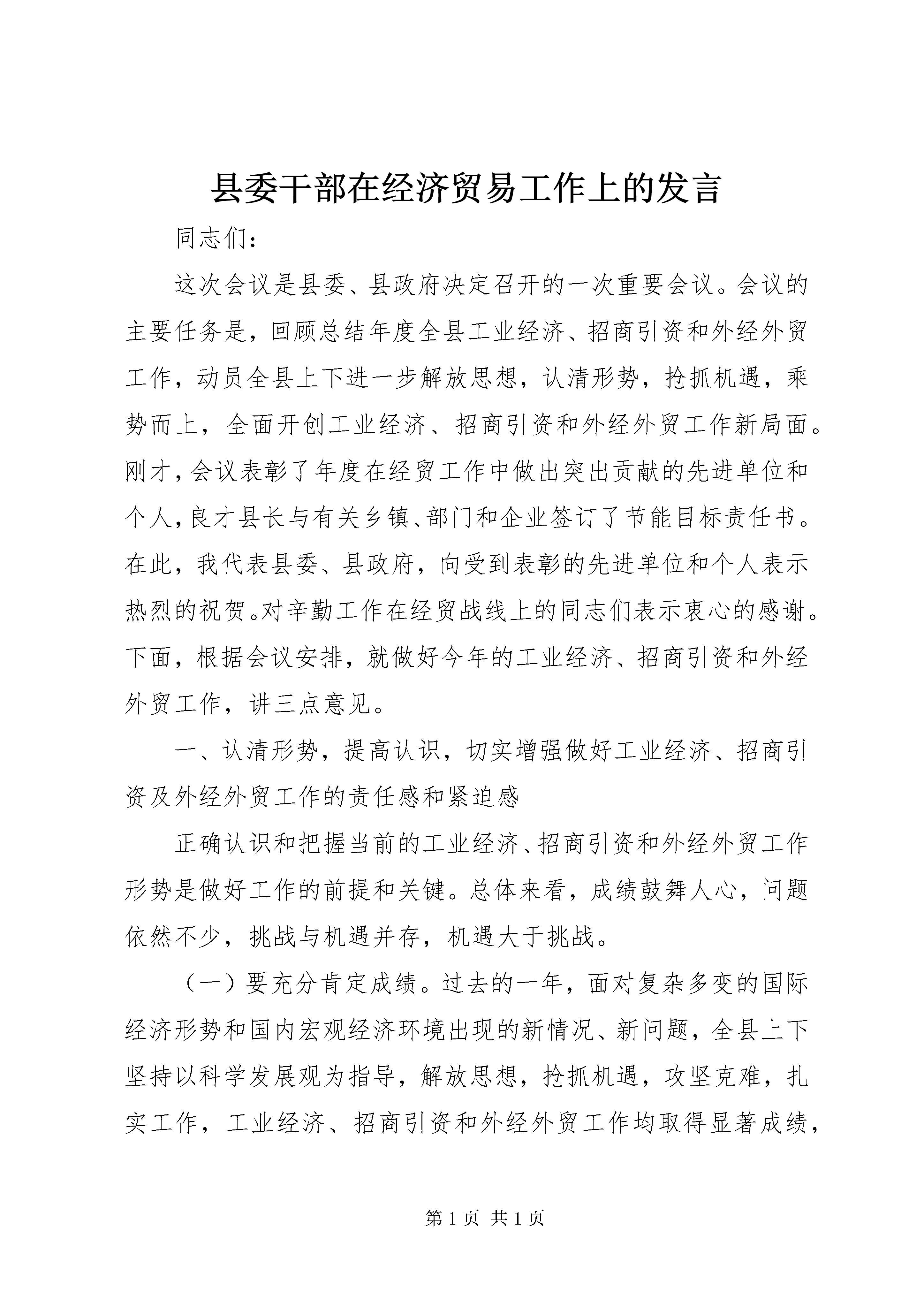 县委干部在经济贸易工作上的发言

同志们：

这次会议是县委、县政府决定召开的一次重要会议。会议的主要任务是，回顾总结年度全县工业经济、招商引资和外经外贸工作，动员全县上下进一步解放思想，认清形势，抢抓机遇，乘势而上，全面开创工业经济、招商引资和外经外贸工作新局面。刚才，会议表彰了年度在经贸工作中做出突出贡献的先进单位和个人，良才县长与有关乡镇、部门和企业签订了节能目标责任书。在此，我代表县委、县政府，向受到表彰的先进单位和个人表示热烈的祝贺。对辛勤工作在经贸战线上的同志们表示衷心的感谢。下面，根据会议安排，就做好今年的工业经济、招商引资和外经外贸工作，讲三点意见。

一、认清形势，提高认识，切实增强做好工业经济、招商引资及外经外贸工作的责任感和紧迫感

正确认识和把握当前的工业经济、招商引资和外经外贸工作形势是做好工作的前提和关键。总体来看，成绩鼓舞人心，问题依然不少，挑战与机遇并存，机遇大于挑战。

（一）要充分肯定成绩。过去的一年，面对复杂多变的国际经济形势和国内宏观经济环境出现的新情况、新问题，全县上下坚持以科学发展观为指导，解放思想，抢抓机遇，攻坚克难，扎实工作，工业经济、招商引资和外经外贸工作均取得显著成绩，

第 1 页 共 1 页